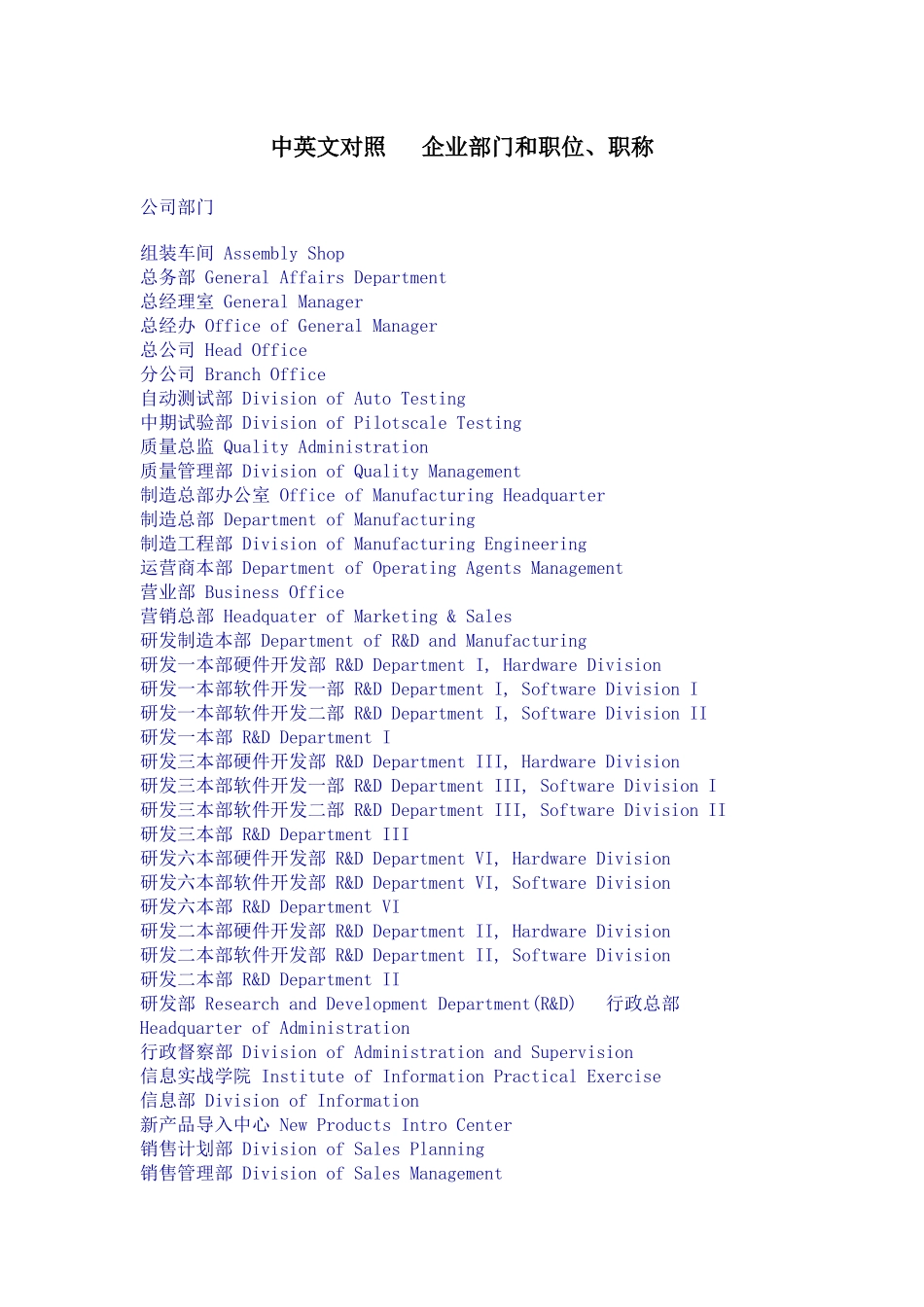 中英文对照　　企业部门和职位、职称

公司部门

组装车间 Assembly Shop
总务部 General Affairs Department
总经理室 General Manager
总经办 Office of General Manager
总公司 Head Office
分公司 Branch Office
自动测试部 Division of Auto Testing
中期试验部 Division of Pilotscale Testing
质量总监 Quality Administration
质量管理部 Division of Quality Management
制造总部办公室 Office of Manufacturing Headquarter
制造总部 Department of Manufacturing
制造工程部 Division of Manufacturing Engineering
运营商本部 Department of Operating Agents Management
营业部 Business Office
营销总部 Headquater of Marketing & Sales
研发制造本部 Department of R&D and Manufacturing
研发一本部硬件开发部 R&D Department I, Hardware Division
研发一本部软件开发一部 R&D Department I, Software Division I
研发一本部软件开发二部 R&D Department I, Software Division II
研发一本部 R&D Department I
研发三本部硬件开发部 R&D Department III, Hardware Division
研发三本部软件开发一部 R&D Department III, Software Division I
研发三本部软件开发二部 R&D Department III, Software Division II
研发三本部 R&D Department III
研发六本部硬件开发部 R&D Department VI, Hardware Division
研发六本部软件开发部 R&D Department VI, Software Division
研发六本部 R&D Department VI
研发二本部硬件开发部 R&D Department II, Hardware Division
研发二本部软件开发部 R&D Department II, Software Division
研发二本部 R&D Department II
研发部 Research and Development Department(R&D)　行政总部 Headquarter of Administration
行政督察部 Division of Administration and Supervision
信息实战学院 Institute of Information Practical Exercise
信息部 Division of Information
新产品导入中心 New Products Intro Center
销售计划部 Division of Sales Planning
销售管理部 Division of Sales Management